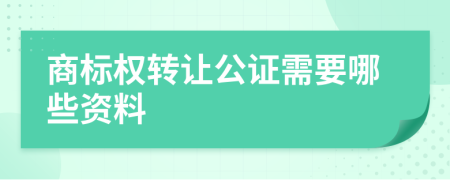 商标权转让公证需要哪些资料